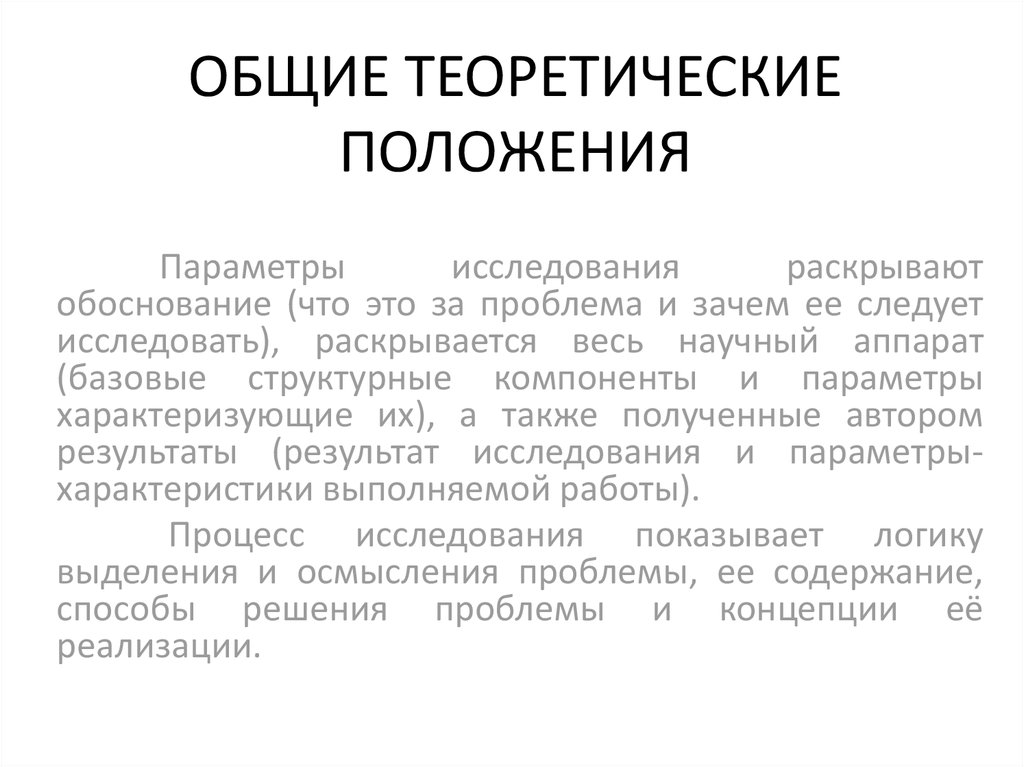 ОБЩИЕ ТЕОРЕТИЧЕСКИЕ ПОЛОЖЕНИЯ

Параметры исследования раскрывают обоснование (что это за проблема и зачем ее следует исследовать), раскрывается весь научный аппарат (базовые структурные компоненты и параметры характеризующие их), а также полученные автором результаты (результат исследования и параметры-характеристики выполняемой работы).

Процесс исследования показывает логику выделения и осмысления проблемы, ее содержание, способы решения проблемы и концепции её реализации.